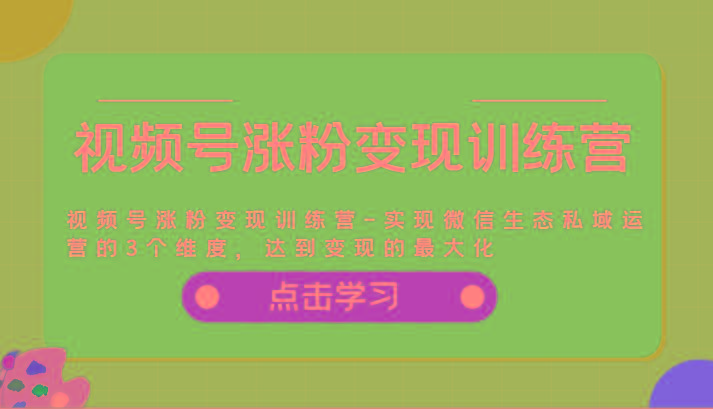 视频号涨粉变现训练营

视频号涨粉变现训练营-实现微信生态私域运营的3个维度，达到变现的最大化

点击学习